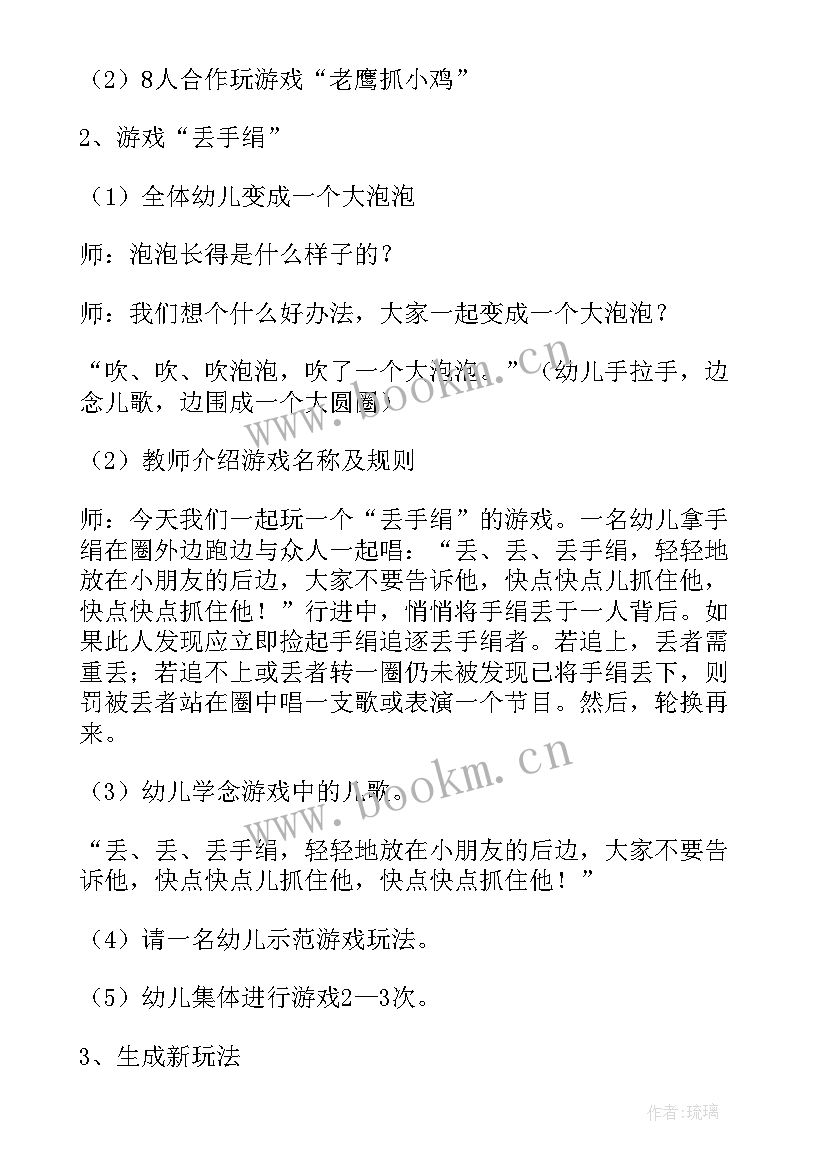 （2）8人合作玩游戏“老鹰抓小鸡”

2、游戏“丢手绢”

（1）全体幼儿变成一个大泡泡

师：泡泡长得是什么样子的？

师：我们想个什么好办法，大家一起变成一个大泡泡？

“吹、吹、吹泡泡，吹了一个大泡泡。”（幼儿手拉手，边念儿歌，边围成一个大圆圈）

（2）教师介绍游戏名称及规则

师：今天我们一起玩一个“丢手绢”的游戏。一名幼儿拿手绢在圈外边跑边与众人一起唱：“丢、丢、丢手绢，轻轻地放在小朋友的后边，大家不要告诉他，快点快点儿抓住他，快点快点抓住他！”行进中，悄悄将手绢丢于一人背后。如果此人发现应立即捡起手绢追逐丢手绢者。若追上，丢者需重丢；若追不上或丢者转一圈仍未被发现已将手绢丢下，则罚被丢者站在圈中唱一支歌或表演一个节目。然后，轮换再来。

（3）幼儿学念游戏中的儿歌。

“丢、丢、丢手绢，轻轻地放在小朋友的后边，大家不要告诉他，快点快点儿抓住他，快点快点抓住他！”

（4）请一名幼儿示范游戏玩法。

（5）幼儿集体进行游戏2—3次。

3、生成新玩法

www.bookm.cn

www.bookm.cn

作者：琉璃